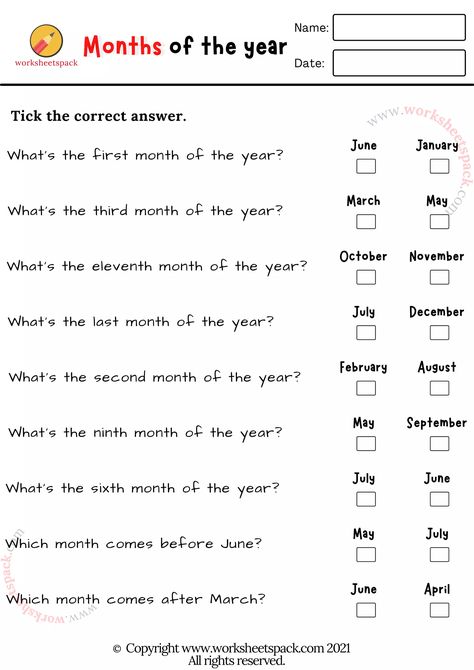 worksheetspack

Months of the year

Name:

Date:

Tick the correct answer.

www.worksheetspack.com

What's the first month of the year? June January

What's the third month of the year? March May

What's the eleventh month of the year? October November

What's the last month of the year? July December

What's the second month of the year? February August

What's the ninth month of the year? May September

What's the sixth month of the year? July June

Which month comes before June? May July

Which month comes after March? June April

www.worksheetspack.com

© Copyright www.worksheetspack.com 2021
All rights reserved.